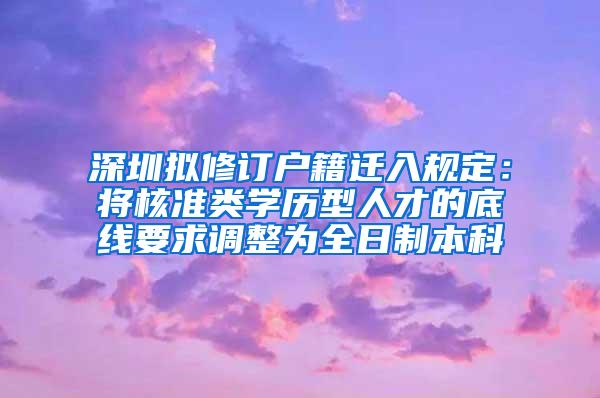 深圳拟修订户籍迁入规定：将核准类学历型人才的底线要求调整为全日制本科